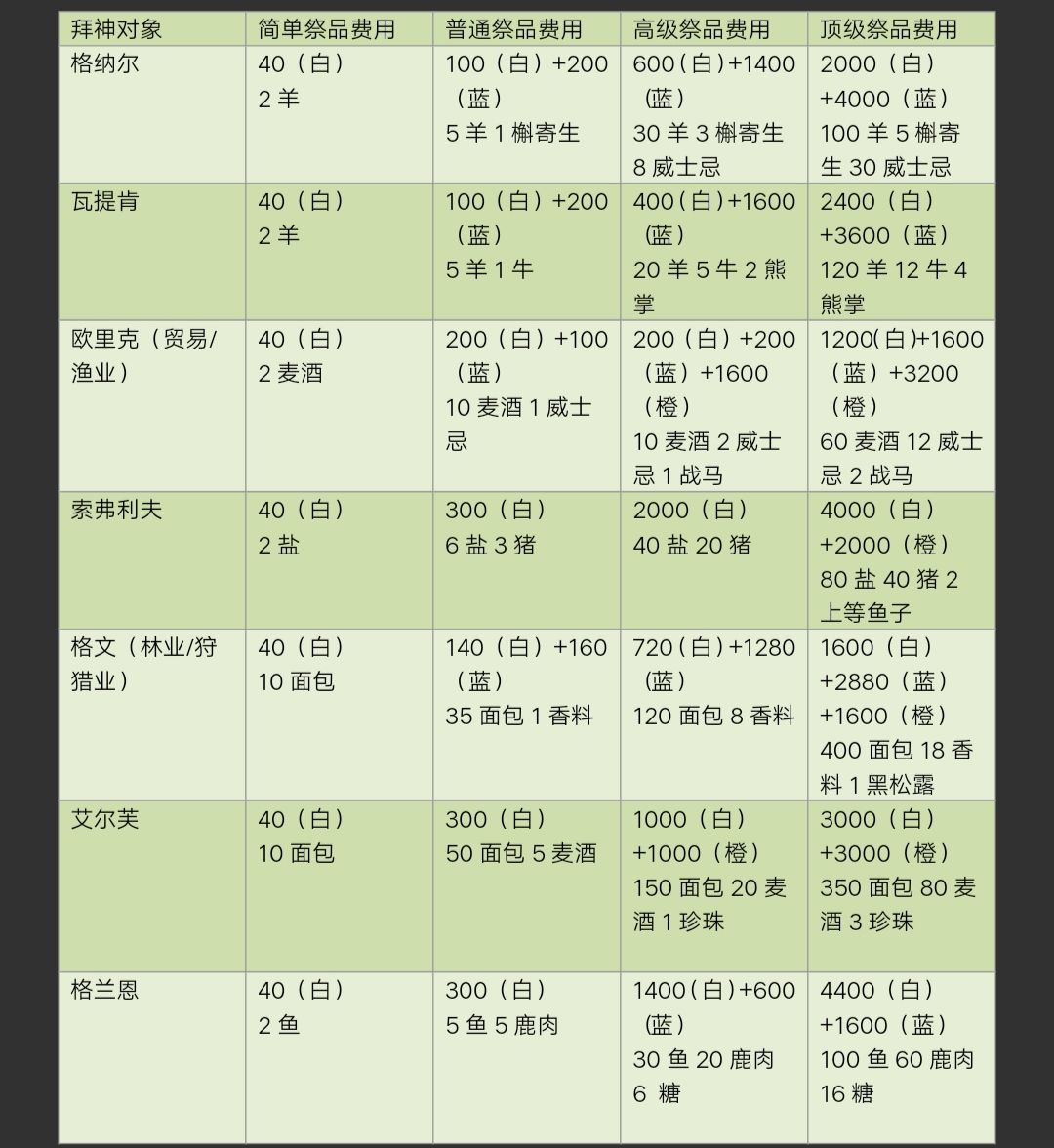 | 拜神对象 | 简单祭品费用 | 普通祭品费用 | 高级祭品费用 | 顶级祭品费用 |
|---|---|---|---|---|
| 格纳尔 | 40（白）2羊 | 100（白）+200（蓝）5羊1槲寄生 | 600（白）+1400（蓝）30羊3槲寄生8威士忌 | 2000（白）+4000（蓝）100羊5槲寄生30威士忌 |
| 瓦提肯 | 40（白）2羊 | 100（白）+200（蓝）5羊1牛 | 400（白）+1600（蓝）20羊5牛2熊掌 | 2400（白）+3600（蓝）120羊12牛4熊掌 |
| 欧里克（贸易/渔业） | 40（白）2麦酒 | 200（白）+100（蓝）10麦酒1威士忌 | 200（白）+200（蓝）+1600（橙）10麦酒2威士忌1战马 | 1200(白)+1600（蓝）+3200（橙）60麦酒12威士忌2战马 |
| 索弗利夫 | 40（白）2盐 | 300（白）6盐3猪 | 2000（白）40盐20猪 | 4000（白）+2000（橙）80盐40猪2上等鱼子 |
| 格文（林业/狩猎业） | 40（白）10面包 | 140（白）+160（蓝）35面包1香料 | 720（白）+1280（蓝）120面包8香料 | 1600（白）+2880（蓝）+1600（橙）400面包18香料1黑松露 |
| 艾尔芙 | 40（白）10面包 | 300（白）50面包5麦酒 | 1000（白）+1000（橙）150面包20麦酒1珍珠 | 3000（白）+3000（橙）350面包80麦酒3珍珠 |
| 格兰恩 | 40（白）2鱼 | 300（白）5鱼5鹿肉 | 1400（白）+600（蓝）30鱼20鹿肉6糖 | 4400（白）+1600（蓝）100鱼60鹿肉16糖 |